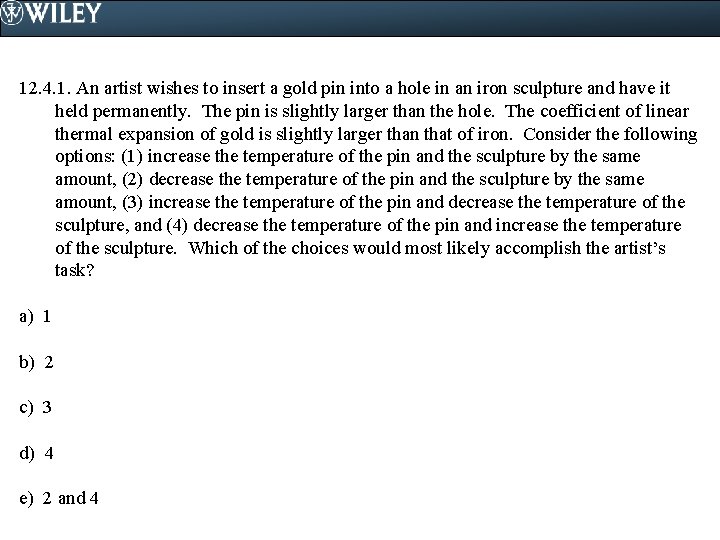 WILEY

12.4.1. An artist wishes to insert a gold pin into a hole in an iron sculpture and have it held permanently. The pin is slightly larger than the hole. The coefficient of linear thermal expansion of gold is slightly larger than that of iron. Consider the following options: (1) increase the temperature of the pin and the sculpture by the same amount, (2) decrease the temperature of the pin and the sculpture by the same amount, (3) increase the temperature of the pin and decrease the temperature of the sculpture, and (4) decrease the temperature of the pin and increase the temperature of the sculpture. Which of the choices would most likely accomplish the artist's task?

a) 1

b) 2

c) 3

d) 4

e) 2 and 4